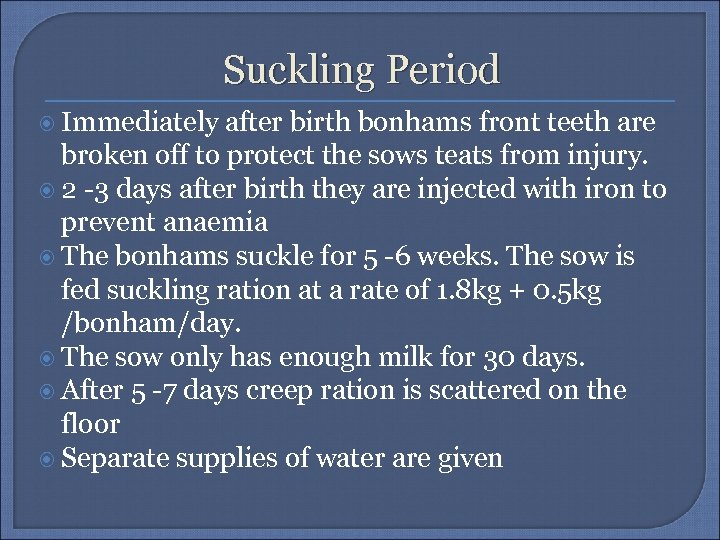 Suckling Period

Immediately after birth bonhams front teeth are broken off to protect the sows teats from injury.

2 -3 days after birth they are injected with iron to prevent anaemia

The bonhams suckle for 5 -6 weeks. The sow is fed suckling ration at a rate of 1.8kg + 0.5kg /bonham/day.

The sow only has enough milk for 30 days.

After 5 -7 days creep ration is scattered on the floor

Separate supplies of water are given